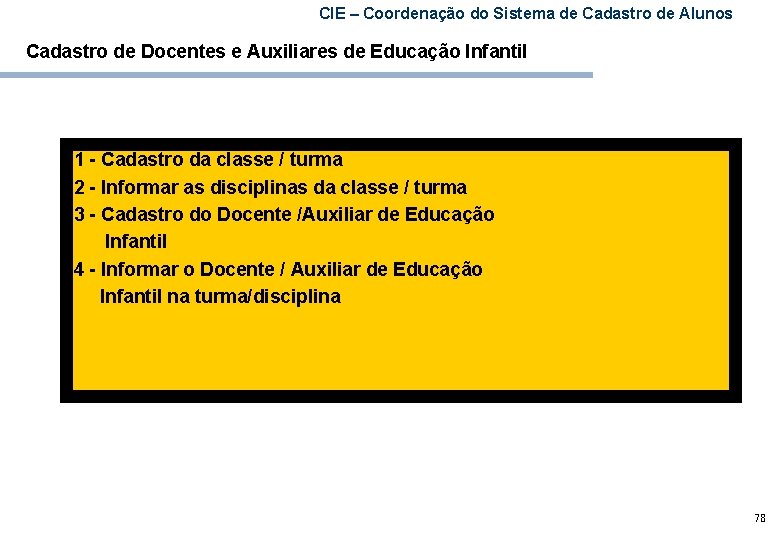 CIE – Coordenação do Sistema de Cadastro de Alunos

Cadastro de Docentes e Auxiliares de Educação Infantil

1 - Cadastro da classe / turma
2 - Informar as disciplinas da classe / turma
3 - Cadastro do Docente /Auxiliar de Educação Infantil
4 - Informar o Docente / Auxiliar de Educação Infantil na turma/disciplina

78